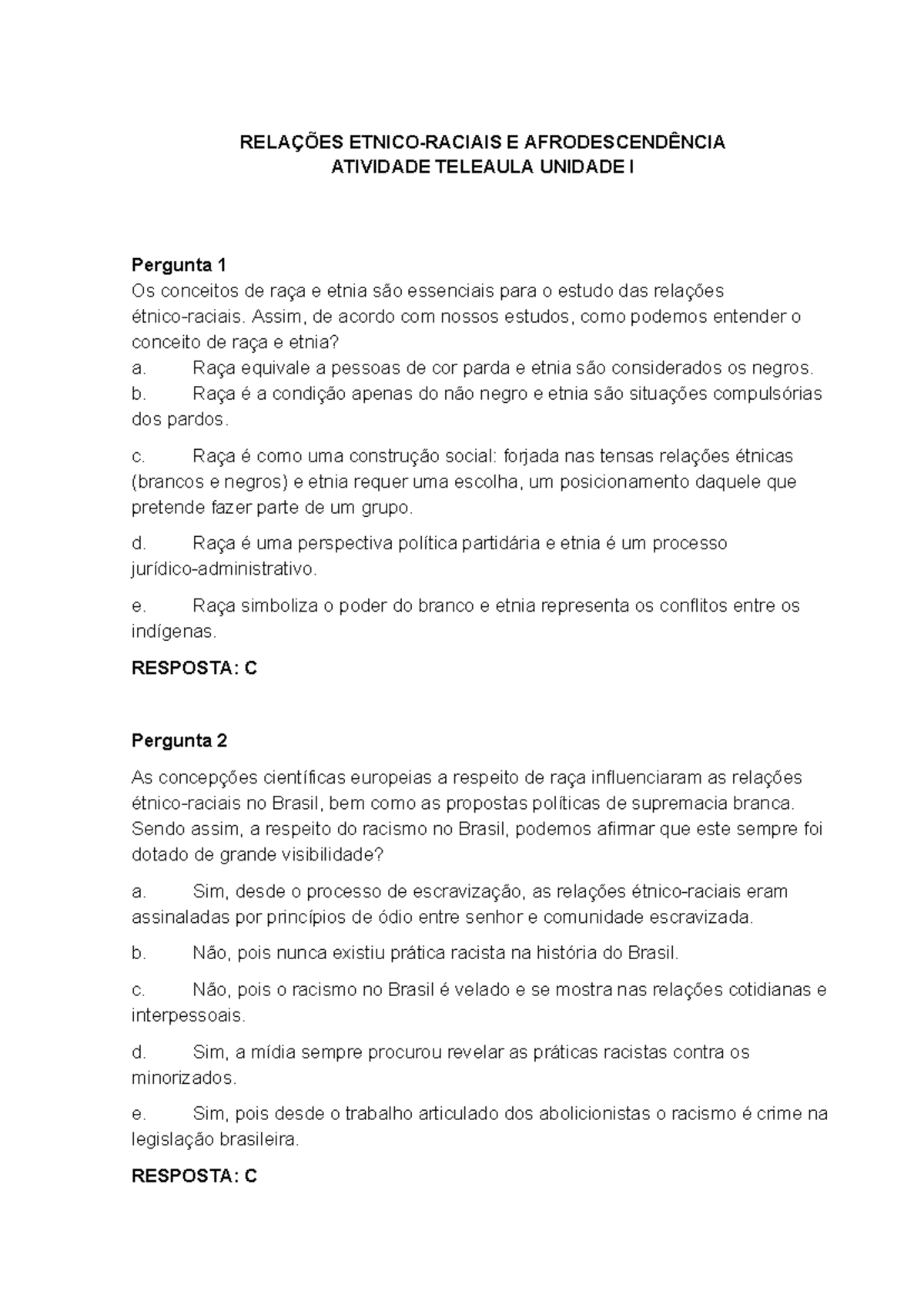 RELAÇÕES ETNICO-RACIAIS E AFRODESCENDÊNCIA
ATIVIDADE TELEAULA UNIDADE I

Pergunta 1
Os conceitos de raça e etnia são essenciais para o estudo das relações étnico-raciais. Assim, de acordo com nossos estudos, como podemos entender o conceito de raça e etnia?
a. Raça equivale a pessoas de cor parda e etnia são considerados os negros.
b. Raça é a condição apenas do não negro e etnia são situações compulsórias dos pardos.
c. Raça é como uma construção social: forjada nas tensas relações étnicas (brancos e negros) e etnia requer uma escolha, um posicionamento daquele que pretende fazer parte de um grupo.
d. Raça é uma perspectiva política partidária e etnia é um processo jurídico-administrativo.
e. Raça simboliza o poder do branco e etnia representa os conflitos entre os indígenas.
RESPOSTA: C

Pergunta 2
As concepções científicas europeias a respeito de raça influenciaram as relações étnico-raciais no Brasil, bem como as propostas políticas de supremacia branca. Sendo assim, a respeito do racismo no Brasil, podemos afirmar que este sempre foi dotado de grande visibilidade?
a. Sim, desde o processo de escravização, as relações étnico-raciais eram assinaladas por princípios de ódio entre senhor e comunidade escravizada.
b. Não, pois nunca existiu prática racista na história do Brasil.
c. Não, pois o racismo no Brasil é velado e se mostra nas relações cotidianas e interpessoais.
d. Sim, a mídia sempre procurou revelar as práticas racistas contra os minorizados.
e. Sim, pois desde o trabalho articulado dos abolicionistas o racismo é crime na legislação brasileira.
RESPOSTA: C